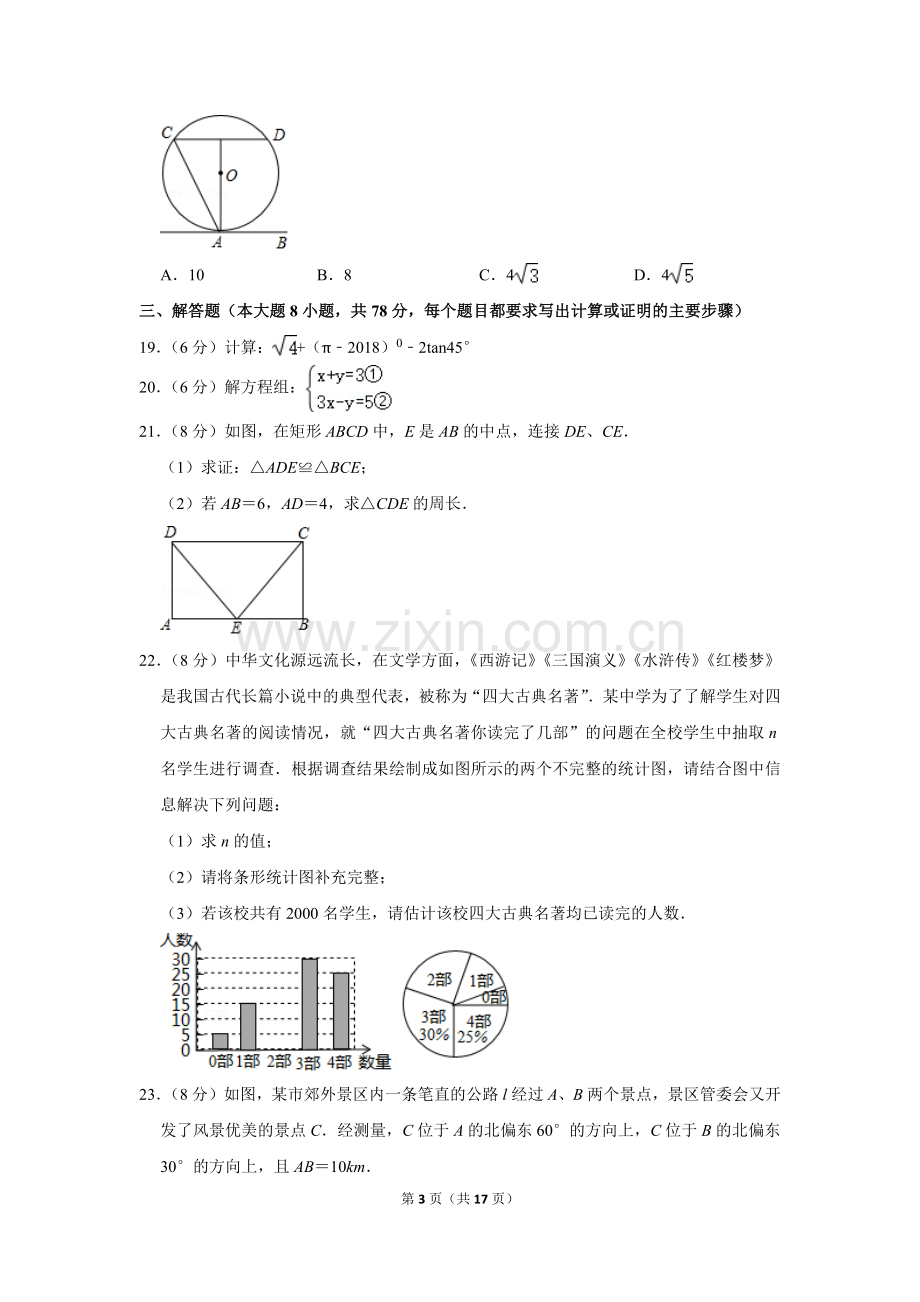 C D O A B

A．10　B．8　C．$4\sqrt{3}$　D．$4\sqrt{5}$

三、解答题（本大题8小题，共78分，每个题目都要求写出计算或证明的主要步骤）

19．（6分）计算：$\sqrt{4}+(\pi-2018)^0-2\tan45°$

20．（6分）解方程组：$\begin{cases}x+y=3①\\3x-y=5②\end{cases}$

21．（8分）如图，在矩形ABCD中，E是AB的中点，连接DE、CE．

（1）求证：△ADE≌△BCE；

（2）若AB＝6，AD＝4，求△CDE的周长．

D C A E B

22．（8分）中华文化源远流长，在文学方面，《西游记》《三国演义》《水浒传》《红楼梦》是我国古代长篇小说中的典型代表，被称为“四大古典名著”．某中学为了了解学生对四大古典名著的阅读情况，就“四大古典名著你读完了几部”的问题在全校学生中抽取n名学生进行调查．根据调查结果绘制成如图所示的两个不完整的统计图，请结合图中信息解决下列问题：

（1）求n的值；

（2）请将条形统计图补充完整；

（3）若该校共有2000名学生，请估计该校四大古典名著均已读完的人数．

人数
30
25
20
15
10
5
0
0部 1部 2部 3部 4部 数量

2部 1部 0部 3部 30% 4部 25%

23．（8分）如图，某市郊外景区内一条笔直的公路l经过A、B两个景点，景区管委会又开发了风景优美的景点C．经测量，C位于A的北偏东60°的方向上，C位于B的北偏东30°的方向上，且AB＝10km．

第3页（共17页）

www.zixin.com.cn